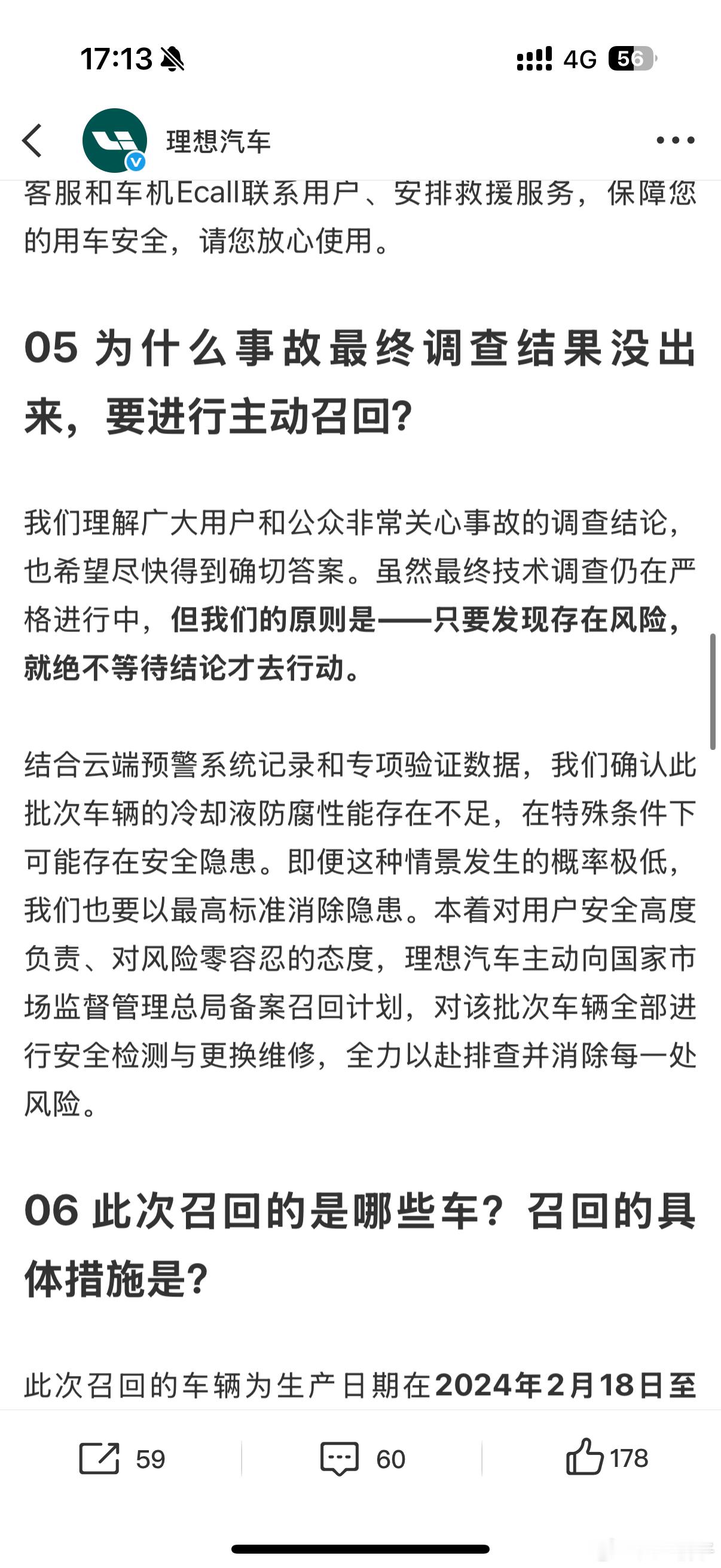 17:13 4G 56

理想汽车

客服和车机Ecall联系用户、安排救援服务，保障您的用车安全，请您放心使用。

05 为什么事故最终调查结果没出来，要进行主动召回?

我们理解广大用户和公众非常关心事故的调查结论，也希望尽快得到确切答案。虽然最终技术调查仍在严格进行中，但我们的原则是——只要发现存在风险，就绝不等待结论才去行动。

结合云端预警系统记录和专项验证数据，我们确认此批次车辆的冷却液防腐性能存在不足，在特殊条件下可能存在安全隐患。即便这种情景发生的概率极低，我们也要以最高标准消除隐患。本着对用户安全高度负责、对风险零容忍的态度，理想汽车主动向国家市场监督管理总局备案召回计划，对该批次车辆全部进行安全检测与更换维修，全力以赴排查并消除每一处风险。

06 此次召回的是哪些车？召回的具体措施是?

此次召回的车辆为生产日期在2024年2月18日至

59 60 178